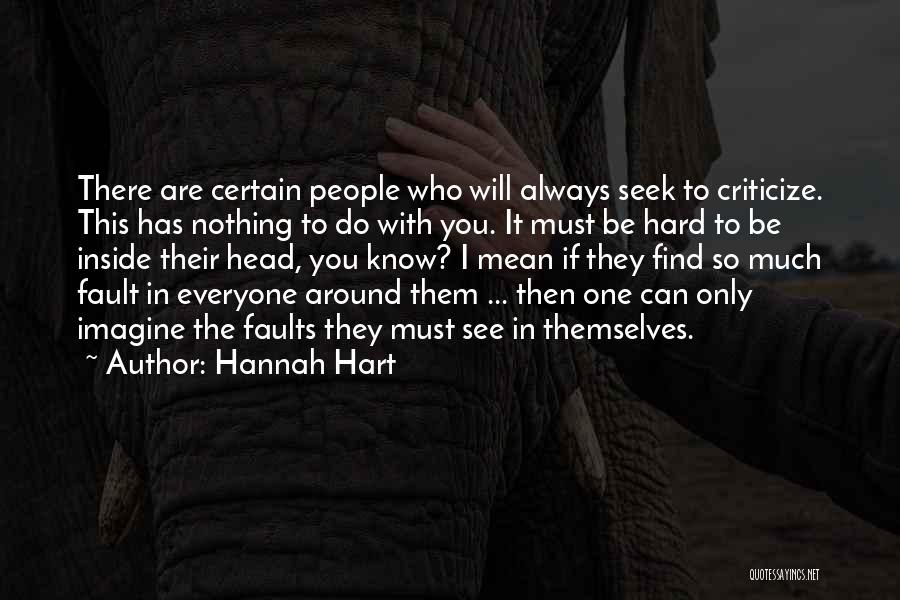 There are certain people who will always seek to criticize. This has nothing to do with you. It must be hard to be inside their head, you know? I mean if they find so much fault in everyone around them ... then one can only imagine the faults they must see in themselves.
~ Author: Hannah Hart

QUOTESSAYINGS.NET